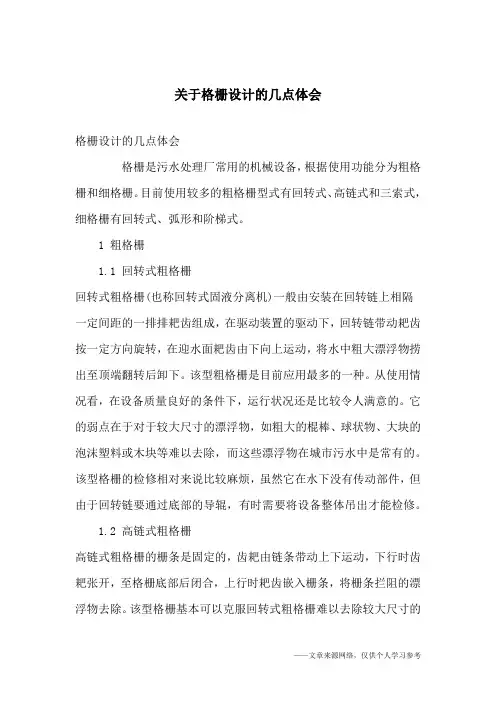 关于格栅设计的几点体会

格栅设计的几点体会

格栅是污水处理厂常用的机械设备，根据使用功能分为粗格栅和细格栅。目前使用较多的粗格栅型式有回转式、高链式和三索式，细格栅有回转式、弧形和阶梯式。

1 粗格栅

1.1 回转式粗格栅

回转式粗格栅(也称回转式固液分离机)一般由安装在回转链上相隔一定间距的一排排耙齿组成，在驱动装置的驱动下，回转链带动耙齿按一定方向旋转，在迎水面耙齿由下向上运动，将水中粗大漂浮物捞出至顶端翻转后卸下。该型粗格栅是目前应用最多的一种。从使用情况看，在设备质量良好的条件下，运行状况还是比较令人满意的。它的弱点在于对于较大尺寸的漂浮物，如粗大的棍棒、球状物、大块的泡沫塑料或木块等难以去除，而这些漂浮物在城市污水中是常有的。该型格栅的检修相对来说比较麻烦，虽然它在水下没有传动部件，但由于回转链要通过底部的导辊，有时需要将设备整体吊出才能检修。

1.2 高链式粗格栅

高链式粗格栅的栅条是固定的，齿耙由链条带动上下运动，下行时齿耙张开，至格栅底部后闭合，上行时耙齿嵌入栅条，将栅条拦阻的漂浮物去除。该型格栅基本可以克服回转式粗格栅难以去除较大尺寸的

——文章来源网络，仅供个人学习参考